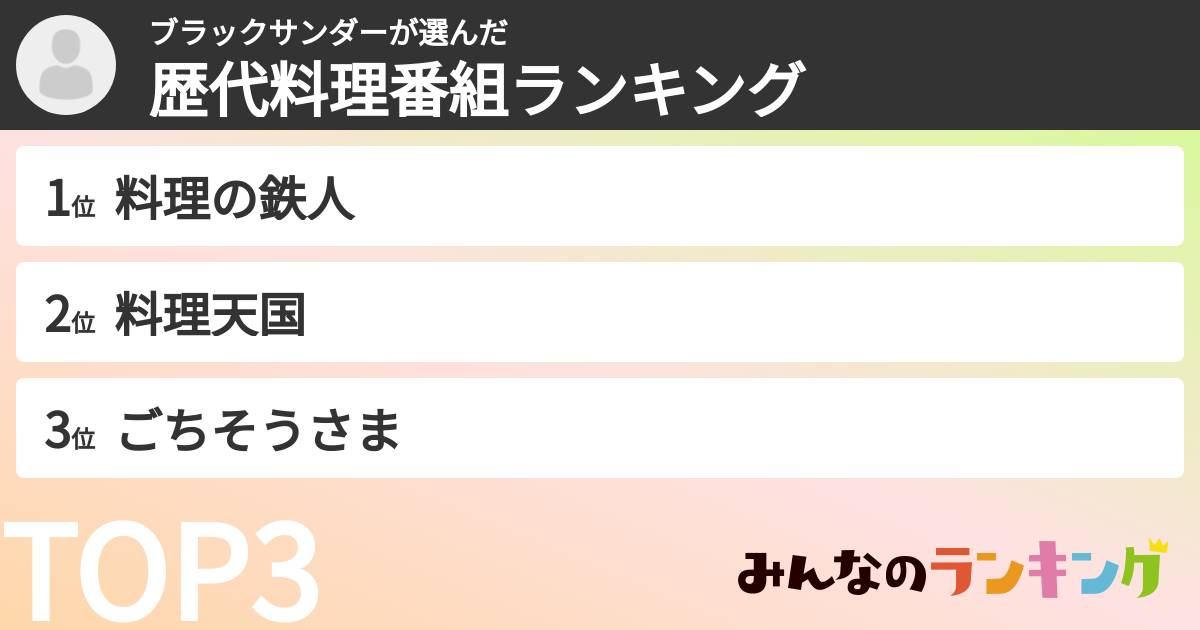 ブラックサンダーが選んだ
歴代料理番組ランキング

1位 料理の鉄人

2位 料理天国

3位 ごちそうさま

TOP3

みんなのランキング